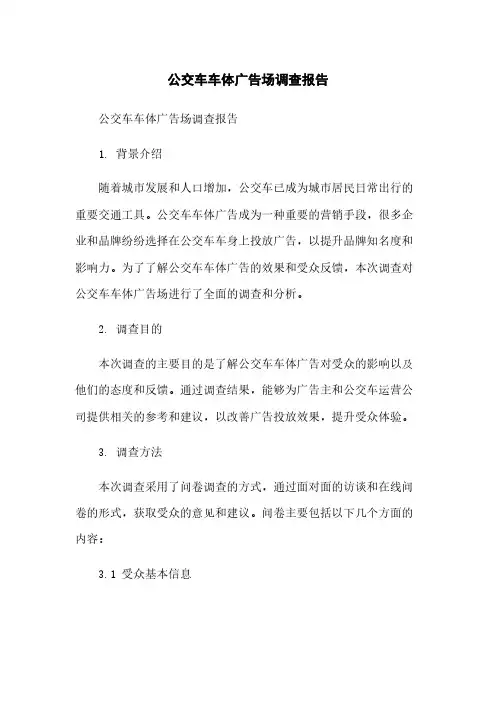 公交车车体广告场调查报告

公交车车体广告场调查报告

1. 背景介绍

随着城市发展和人口增加，公交车已成为城市居民日常出行的重要交通工具。公交车车体广告成为一种重要的营销手段，很多企业和品牌纷纷选择在公交车车身上投放广告，以提升品牌知名度和影响力。为了了解公交车车体广告的效果和受众反馈，本次调查对公交车车体广告场进行了全面的调查和分析。

2. 调查目的

本次调查的主要目的是了解公交车车体广告对受众的影响以及他们的态度和反馈。通过调查结果，能够为广告主和公交车运营公司提供相关的参考和建议，以改善广告投放效果，提升受众体验。

3. 调查方法

本次调查采用了问卷调查的方式，通过面对面的访谈和在线问卷的形式，获取受众的意见和建议。问卷主要包括以下几个方面的内容：

3.1 受众基本信息